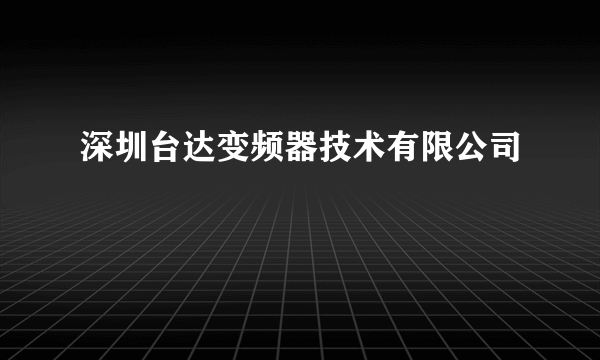 深圳台达变频器技术有限公司